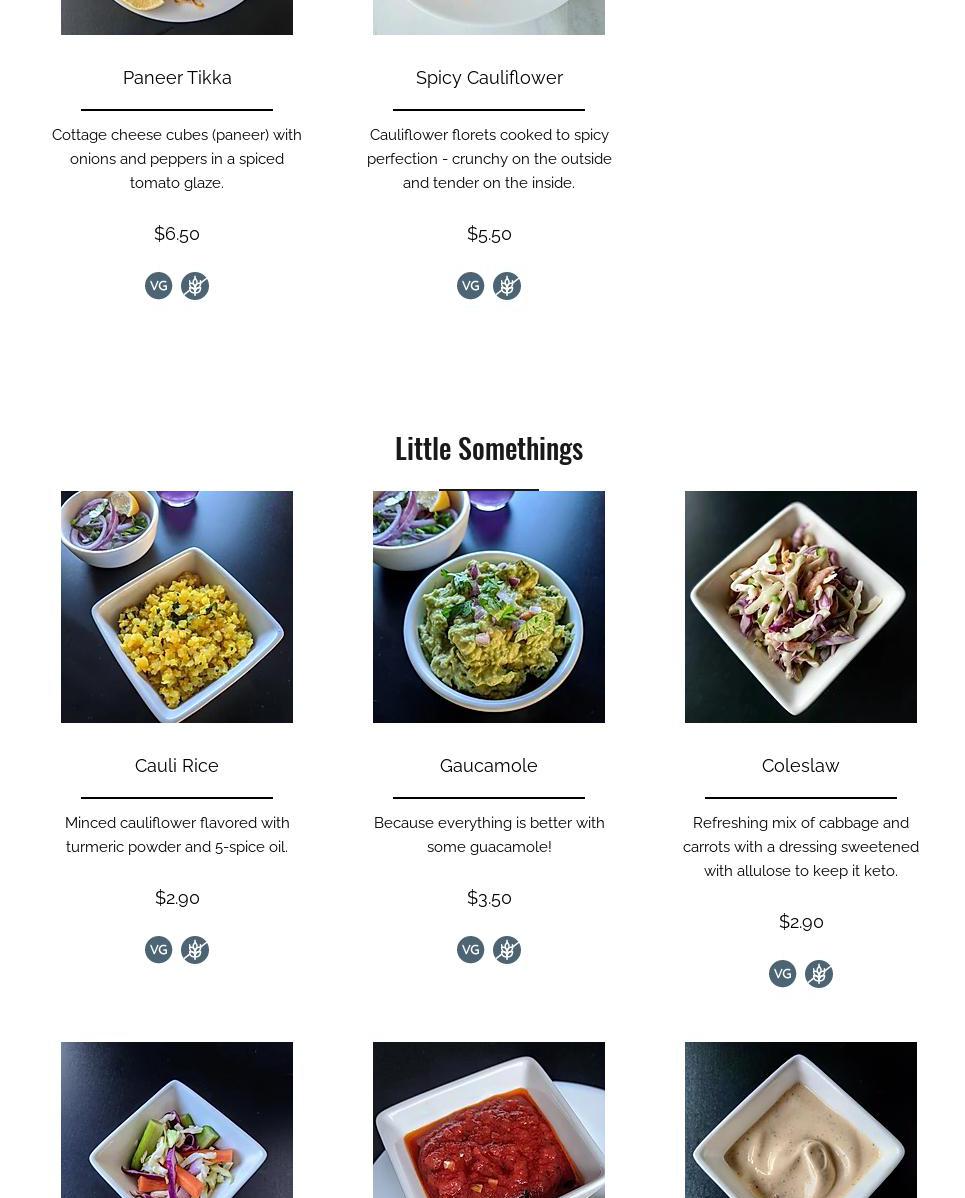 Paneer Tikka

Cottage cheese cubes (paneer) with onions and peppers in a spiced tomato glaze.

$6.50

VG

Spicy Cauliflower

Cauliflower florets cooked to spicy perfection - crunchy on the outside and tender on the inside.

$5.50

VG

Little Somethings

Cauli Rice

Minced cauliflower flavored with turmeric powder and 5-spice oil.

$2.90

VG

Gaucamole

Because everything is better with some guacamole!

$3.50

VG

Coleslaw

Refreshing mix of cabbage and carrots with a dressing sweetened with allulose to keep it keto.

$2.90

VG